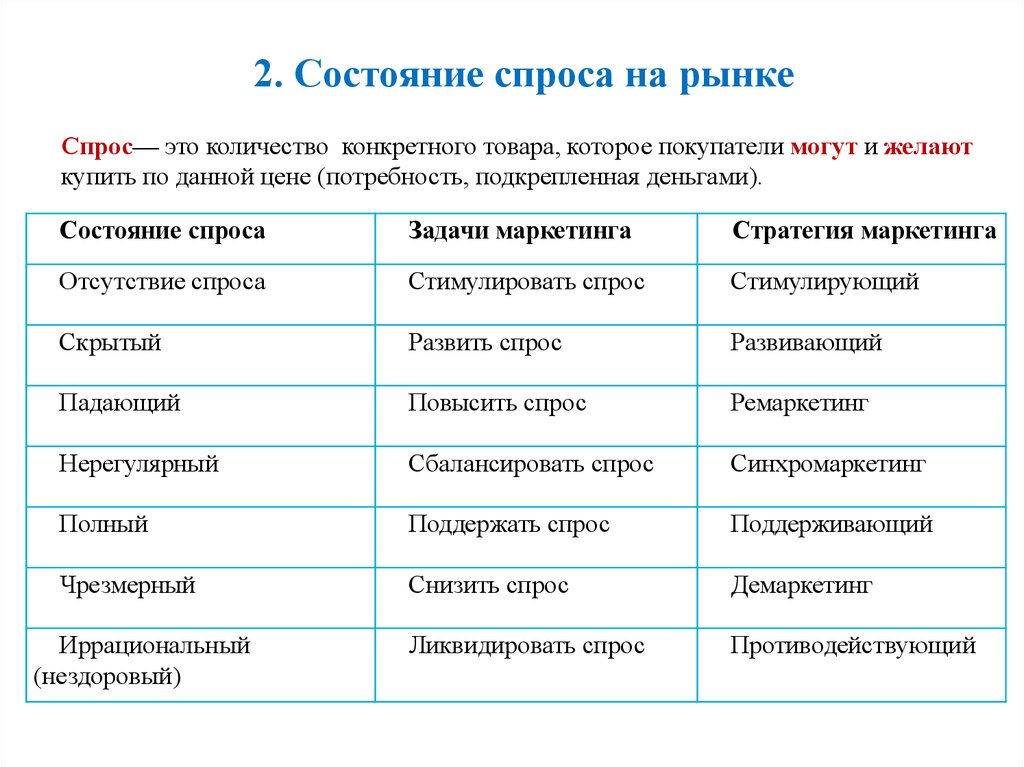 2. Состояние спроса на рынке

Спрос— это количество конкретного товара, которое покупатели могут и желают купить по данной цене (потребность, подкрепленная деньгами).

| Состояние спроса | Задачи маркетинга | Стратегия маркетинга |
|---|---|---|
| Отсутствие спроса | Стимулировать спрос | Стимулирующий |
| Скрытый | Развить спрос | Развивающий |
| Падающий | Повысить спрос | Ремаркетинг |
| Нерегулярный | Сбалансировать спрос | Синхромаркетинг |
| Полный | Поддержать спрос | Поддерживающий |
| Чрезмерный | Снизить спрос | Демаркетинг |
| Иррациональный (нездоровый) | Ликвидировать спрос | Противодействующий |